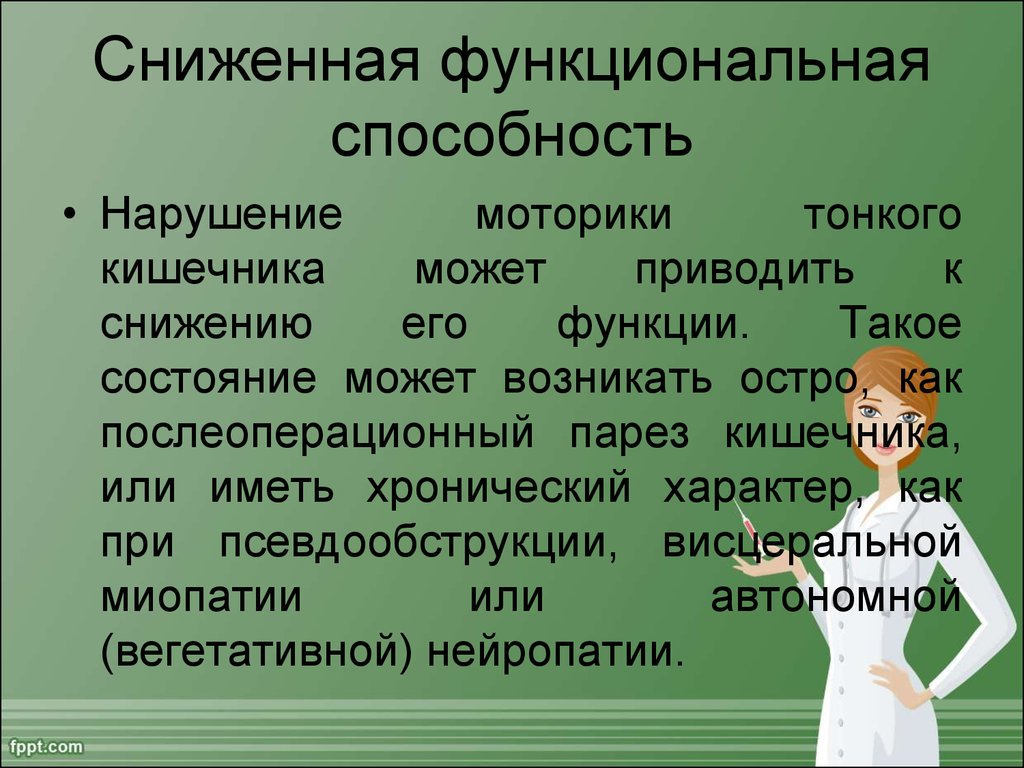 Сниженная функциональная способность

• Нарушение моторики тонкого кишечника может приводить к снижению его функции. Такое состояние может возникать остро, как послеоперационный парез кишечника, или иметь хронический характер, как при псевдообструкции, висцеральной миопатии или автономной (вегетативной) нейропатии.

fppt.com